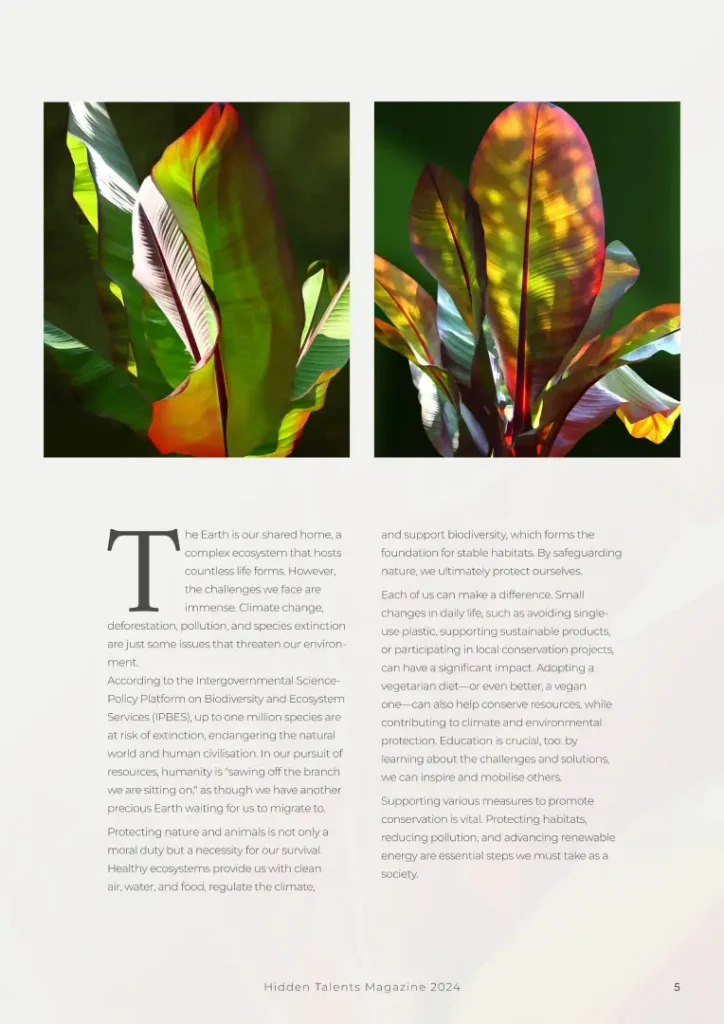 The Earth is our shared home, a complex ecosystem that hosts countless life forms. However, the challenges we face are immense. Climate change, deforestation, pollution, and species extinction are just some issues that threaten our environment.

According to the Intergovernmental Science-Policy Platform on Biodiversity and Ecosystem Services (IPBES), up to one million species are at risk of extinction, endangering the natural world and human civilisation. In our pursuit of resources, humanity is "sawing off the branch we are sitting on," as though we have another precious Earth waiting for us to migrate to.

Protecting nature and animals is not only a moral duty but a necessity for our survival. Healthy ecosystems provide us with clean air, water, and food, regulate the climate, and support biodiversity, which forms the foundation for stable habitats. By safeguarding nature, we ultimately protect ourselves.

Each of us can make a difference. Small changes in daily life, such as avoiding single-use plastic, supporting sustainable products, or participating in local conservation projects, can have a significant impact. Adopting a vegetarian diet—or even better, a vegan one—can also help conserve resources, while contributing to climate and environmental protection. Education is crucial, too: by learning about the challenges and solutions, we can inspire and mobilise others.

Supporting various measures to promote conservation is vital. Protecting habitats, reducing pollution, and advancing renewable energy are essential steps we must take as a society.

Hidden Talents Magazine 2024

5